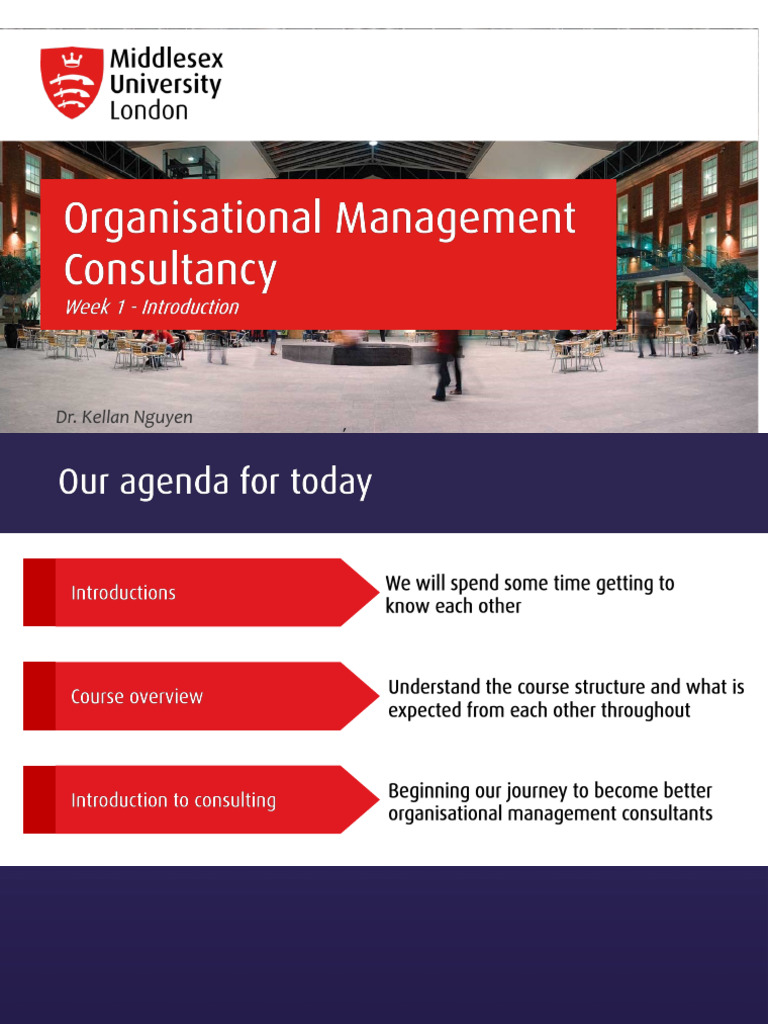 Middlesex University London

Organisational Management Consultancy

Week 1 - Introduction

Dr. Kellan Nguyen

Our agenda for today

Introductions

We will spend some time getting to know each other

Course overview

Understand the course structure and what is expected from each other throughout

Introduction to consulting

Beginning our journey to become better organisational management consultants